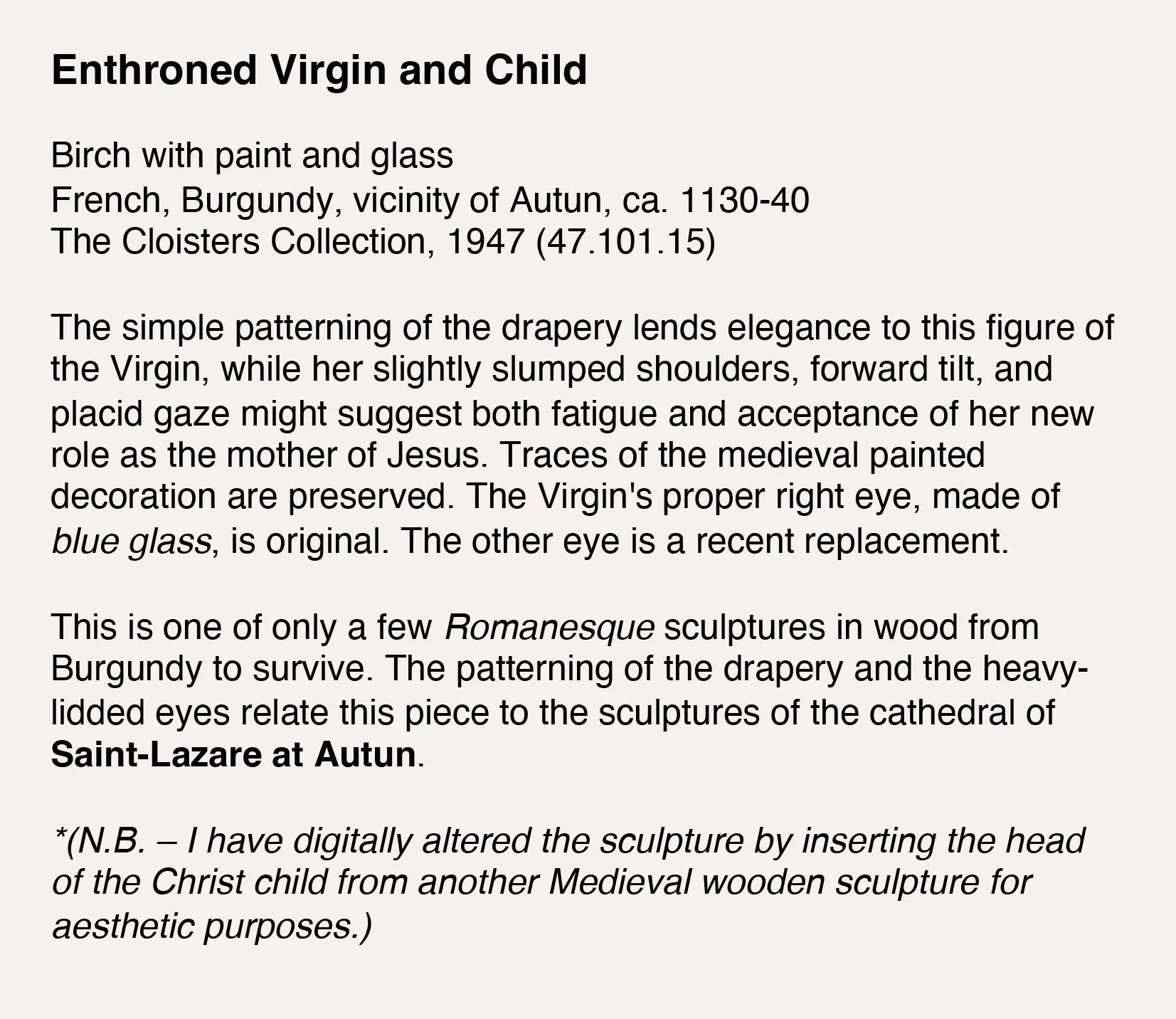 Enthroned Virgin and Child

Birch with paint and glass
French, Burgundy, vicinity of Autun, ca. 1130-40
The Cloisters Collection, 1947 (47.101.15)

The simple patterning of the drapery lends elegance to this figure of the Virgin, while her slightly slumped shoulders, forward tilt, and placid gaze might suggest both fatigue and acceptance of her new role as the mother of Jesus. Traces of the medieval painted decoration are preserved. The Virgin's proper right eye, made of blue glass, is original. The other eye is a recent replacement.

This is one of only a few Romanesque sculptures in wood from Burgundy to survive. The patterning of the drapery and the heavy-lidded eyes relate this piece to the sculptures of the cathedral of Saint-Lazare at Autun.

*(N.B. – I have digitally altered the sculpture by inserting the head of the Christ child from another Medieval wooden sculpture for aesthetic purposes.)